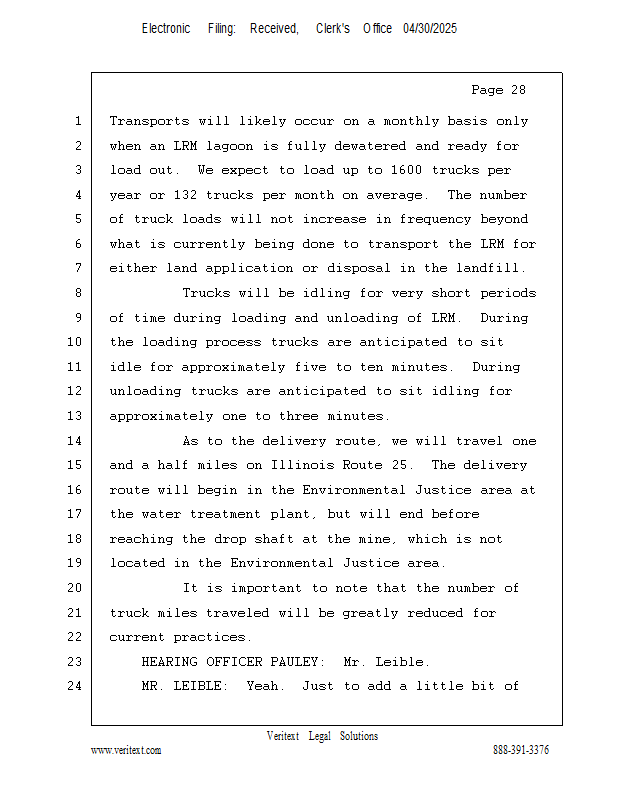 Electronic Filing: Received, Clerk's Office 04/30/2025

Page 28

1 Transports will likely occur on a monthly basis only
2 when an LRM lagoon is fully dewatered and ready for
3 load out. We expect to load up to 1600 trucks per
4 year or 132 trucks per month on average. The number
5 of truck loads will not increase in frequency beyond
6 what is currently being done to transport the LRM for
7 either land application or disposal in the landfill.
8 Trucks will be idling for very short periods
9 of time during loading and unloading of LRM. During
10 the loading process trucks are anticipated to sit
11 idle for approximately five to ten minutes. During
12 unloading trucks are anticipated to sit idling for
13 approximately one to three minutes.
14 As to the delivery route, we will travel one
15 and a half miles on Illinois Route 25. The delivery
16 route will begin in the Environmental Justice area at
17 the water treatment plant, but will end before
18 reaching the drop shaft at the mine, which is not
19 located in the Environmental Justice area.
20 It is important to note that the number of
21 truck miles traveled will be greatly reduced for
22 current practices.
23 HEARING OFFICER PAULEY: Mr. Leible.
24 MR. LEIBLE: Yeah. Just to add a little bit of

Veritext Legal Solutions
www.veritext.com 888-391-3376